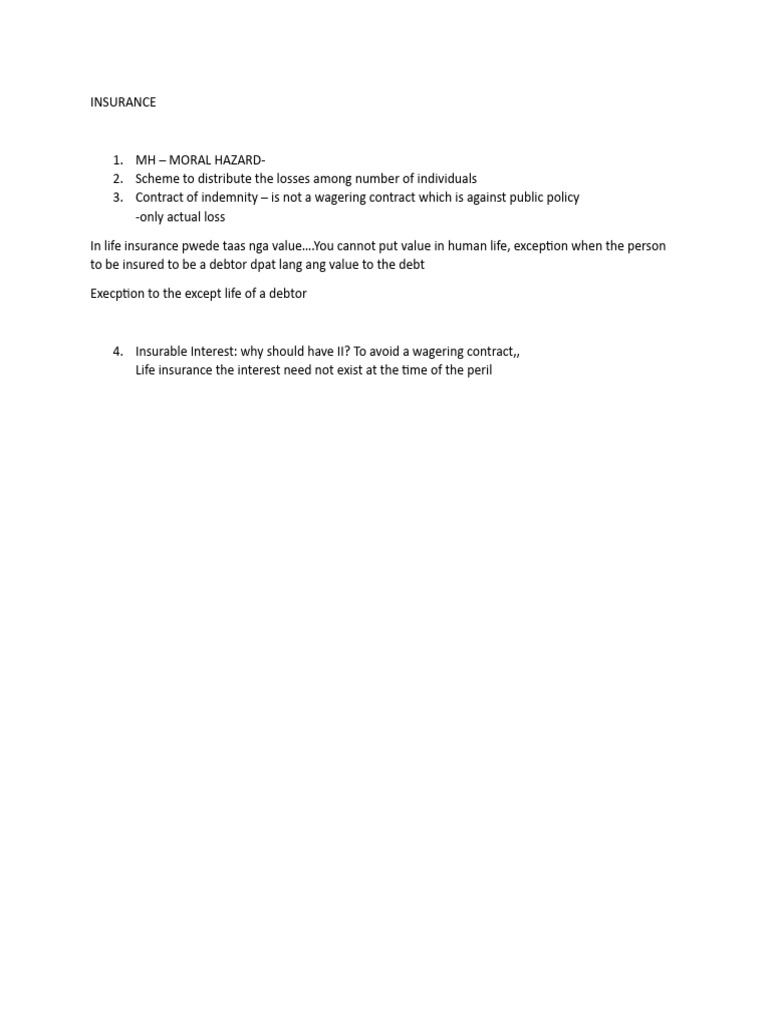 INSURANCE

1. MH – MORAL HAZARD-
2. Scheme to distribute the losses among number of individuals
3. Contract of indemnity – is not a wagering contract which is against public policy
-only actual loss

In life insurance pwede taas nga value….You cannot put value in human life, exception when the person to be insured to be a debtor dpat lang ang value to the debt

Execption to the except life of a debtor

4. Insurable Interest: why should have II? To avoid a wagering contract,,
Life insurance the interest need not exist at the time of the peril